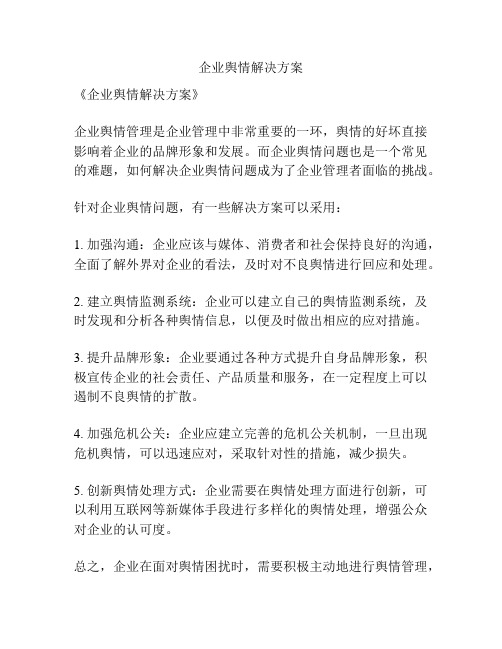 企业舆情解决方案

《企业舆情解决方案》

企业舆情管理是企业管理中非常重要的一环，舆情的好坏直接影响着企业的品牌形象和发展。而企业舆情问题也是一个常见的难题，如何解决企业舆情问题成为了企业管理者面临的挑战。

针对企业舆情问题，有一些解决方案可以采用：

1. 加强沟通：企业应该与媒体、消费者和社会保持良好的沟通，全面了解外界对企业的看法，及时对不良舆情进行回应和处理。

2. 建立舆情监测系统：企业可以建立自己的舆情监测系统，及时发现和分析各种舆情信息，以便及时做出相应的应对措施。

3. 提升品牌形象：企业要通过各种方式提升自身品牌形象，积极宣传企业的社会责任、产品质量和服务，在一定程度上可以遏制不良舆情的扩散。

4. 加强危机公关：企业应建立完善的危机公关机制，一旦出现危机舆情，可以迅速应对，采取针对性的措施，减少损失。

5. 创新舆情处理方式：企业需要在舆情处理方面进行创新，可以利用互联网等新媒体手段进行多样化的舆情处理，增强公众对企业的认可度。

总之，企业在面对舆情困扰时，需要积极主动地进行舆情管理，